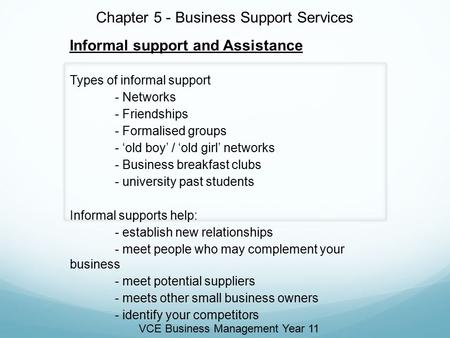 Chapter 5 - Business Support Services

Informal support and Assistance

Types of informal support
- Networks
- Friendships
- Formalised groups
- ‘old boy’ / ‘old girl’ networks
- Business breakfast clubs
- university past students

Informal supports help:
- establish new relationships
- meet people who may complement your business
- meet potential suppliers
- meets other small business owners
- identify your competitors

VCE Business Management Year 11